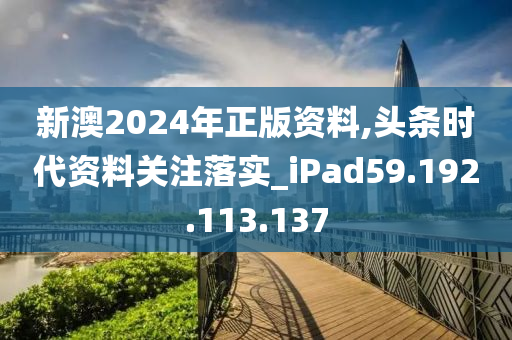 新澳2024年正版资料,头条时代资料关注落实_iPad59.192.113.137